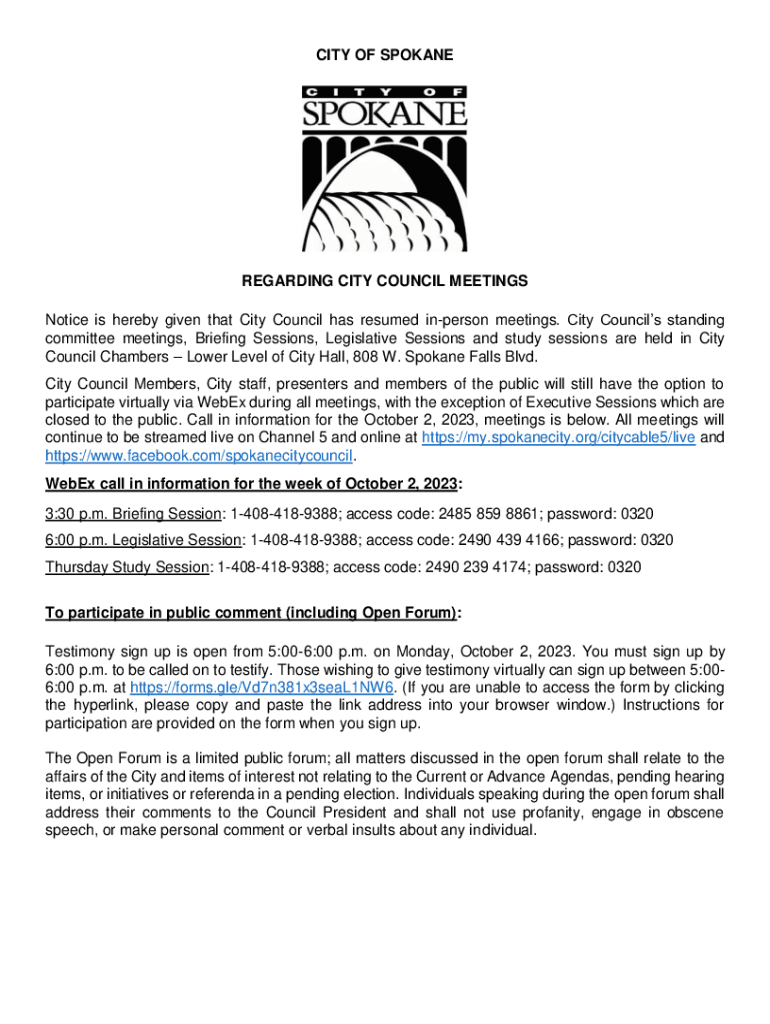 CITY OF SPOKANE

CITY OF SPOKANE

REGARDING CITY COUNCIL MEETINGS

Notice is hereby given that City Council has resumed in-person meetings. City Council's standing committee meetings, Briefing Sessions, Legislative Sessions and study sessions are held in City Council Chambers – Lower Level of City Hall, 808 W. Spokane Falls Blvd.

City Council Members, City staff, presenters and members of the public will still have the option to participate virtually via WebEx during all meetings, with the exception of Executive Sessions which are closed to the public. Call in information for the October 2, 2023, meetings is below. All meetings will continue to be streamed live on Channel 5 and online at https://my.spokanecity.org/citycable5/live and https://www.facebook.com/spokanecitycouncil.

WebEx call in information for the week of October 2, 2023:

3:30 p.m. Briefing Session: 1-408-418-9388; access code: 2485 859 8861; password: 0320

6:00 p.m. Legislative Session: 1-408-418-9388; access code: 2490 439 4166; password: 0320

Thursday Study Session: 1-408-418-9388; access code: 2490 239 4174; password: 0320

To participate in public comment (including Open Forum):

Testimony sign up is open from 5:00-6:00 p.m. on Monday, October 2, 2023. You must sign up by 6:00 p.m. to be called on to testify. Those wishing to give testimony virtually can sign up between 5:00-6:00 p.m. at https://forms.gle/Vd7n381x3seaL1NW6. (If you are unable to access the form by clicking the hyperlink, please copy and paste the link address into your browser window.) Instructions for participation are provided on the form when you sign up.

The Open Forum is a limited public forum; all matters discussed in the open forum shall relate to the affairs of the City and items of interest not relating to the Current or Advance Agendas, pending hearing items, or initiatives or referenda in a pending election. Individuals speaking during the open forum shall address their comments to the Council President and shall not use profanity, engage in obscene speech, or make personal comment or verbal insults about any individual.